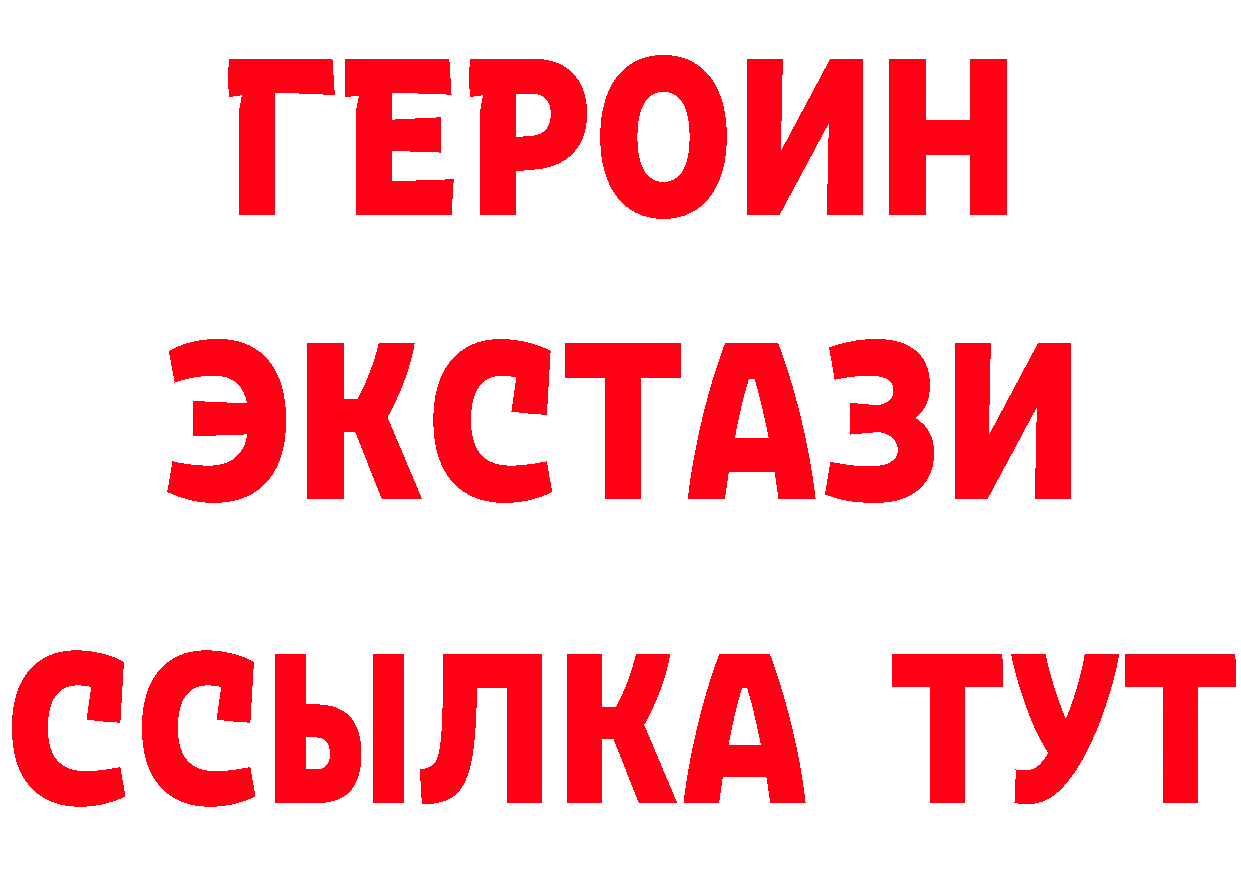 ГЕРОИН
ЭКСТАЗИ
ССЫЛКА ТУТ